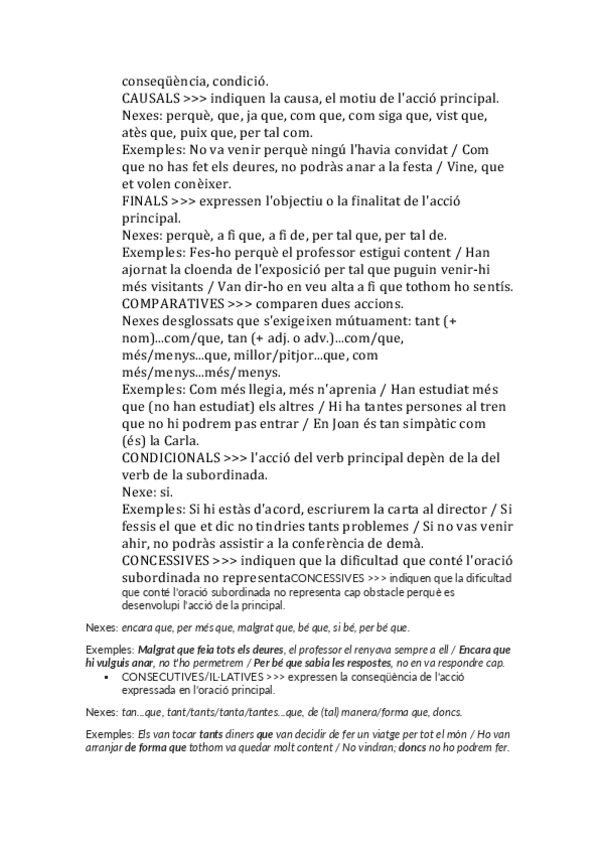 conseqüència, condició.
CAUSALS >>> indiquen la causa, el motiu de l'acció principal.
Nexes: perquè, que, ja que, com que, com siga que, vist que, atès que, puix que, per tal com.
Exemples: No va venir perquè ningú l'havia convidat / Com que no has fet els deures, no podràs anar a la festa / Vine, que et volen conèixer.
FINALS >>> expressen l'objectiu o la finalitat de l'acció principal.
Nexes: perquè, a fi que, a fi de, per tal que, per tal de.
Exemples: Fes-ho perquè el professor estigui content / Han ajornat la cloenda de l'exposició per tal que puguin venir-hi més visitants / Van dir-ho en veu alta a fi que tothom ho sentís.
COMPARATIVES >>> comparen dues accions.
Nexes desglossats que s'exigeixen mútuament: tant (+ nom)...com/que, tan (+ adj. o adv.)...com/que, més/menys...que, millor/pitjor...que, com més/menys...més/menys.
Exemples: Com més llegia, més n'aprenia / Han estudiat més que (no han estudiat) els altres / Hi ha tantes persones al tren que no hi podrem pas entrar / En Joan és tan simpàtic com (és) la Carla.
CONDICIONALS >>> l'acció del verb principal depèn de la del verb de la subordinada.
Nexe: si.
Exemples: Si hi estàs d'acord, escriurem la carta al director / Si fessis el que et dic no tindries tants problemes / Si no vas venir ahir, no podràs assistir a la conferència de demà.
CONCESSIVES >>> indiquen que la dificultat que conté l'oració subordinada no representaCONCESSIVES >>> indiquen que la dificultat que conté l'oració subordinada no representa cap obstacle perquè es desenvolupi l'acció de la principal.

Nexes: encara que, per més que, malgrat que, bé que, si bé, per bé que.

Exemples: Malgrat que feia tots els deures, el professor el renyava sempre a ell / Encara que hi vulguis anar, no t'ho permetrem / Per bé que sabia les respostes, no en va respondre cap.

▪ CONSECUTIVES/IL·LATIVES >>> expressen la conseqüència de l'acció expressada en l'oració principal.

Nexes: tan...que, tant/tants/tanta/tantes...que, de (tal) manera/forma que, doncs.

Exemples: Els van tocar tants diners que van decidir de fer un viatge per tot el món / Ho van arranjar de forma que tothom va quedar molt content / No vindran; doncs no ho podrem fer.